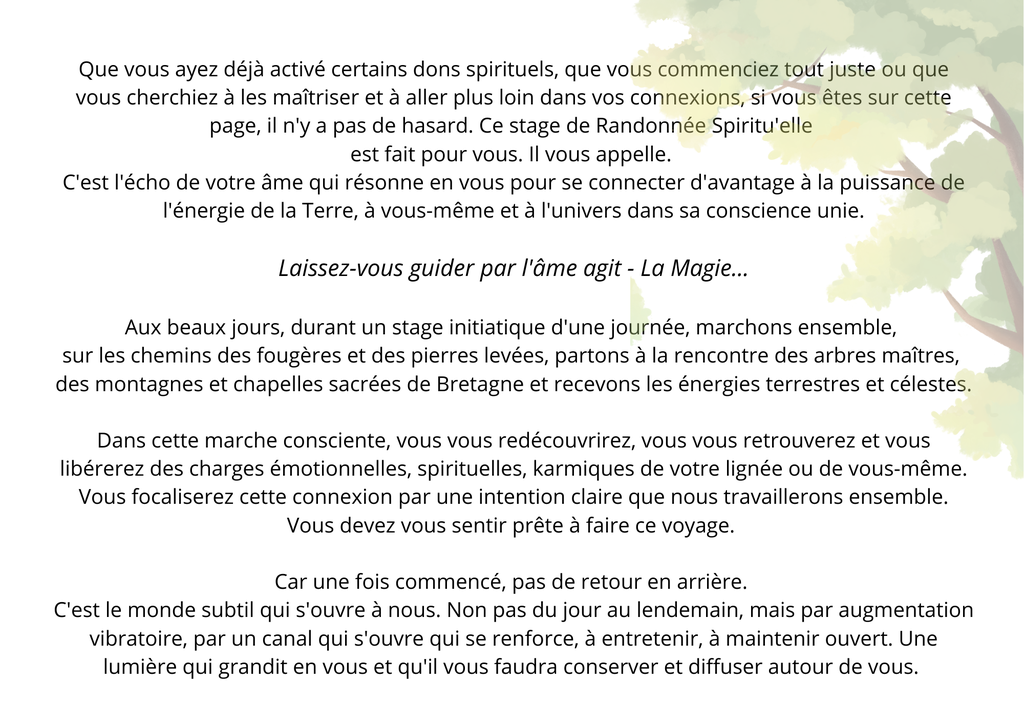 Que vous ayez déjà activé certains dons spirituels, que vous commenciez tout juste ou que vous cherchiez à les maîtriser et à aller plus loin dans vos connexions, si vous êtes sur cette page, il n'y a pas de hasard. Ce stage de Randonnée Spiritu'elle
est fait pour vous. Il vous appelle.
C'est l'écho de votre âme qui résonne en vous pour se connecter d'avantage à la puissance de l'énergie de la Terre, à vous-même et à l'univers dans sa conscience unie.

Laissez-vous guider par l'âme agit - La Magie...

Aux beaux jours, durant un stage initiatique d'une journée, marchons ensemble, sur les chemins des fougères et des pierres levées, partons à la rencontre des arbres maîtres, des montagnes et chapelles sacrées de Bretagne et recevons les énergies terrestres et célestes.

Dans cette marche consciente, vous vous redécouvrirez, vous vous retrouverez et vous libérerez des charges émotionnelles, spirituelles, karmiques de votre lignée ou de vous-même. Vous focaliserez cette connexion par une intention claire que nous travaillerons ensemble. Vous devez vous sentir prête à faire ce voyage.

Car une fois commencé, pas de retour en arrière.
C'est le monde subtil qui s'ouvre à nous. Non pas du jour au lendemain, mais par augmentation vibratoire, par un canal qui s'ouvre qui se renforce, à entretenir, à maintenir ouvert. Une lumière qui grandit en vous et qu'il vous faudra conserver et diffuser autour de vous.